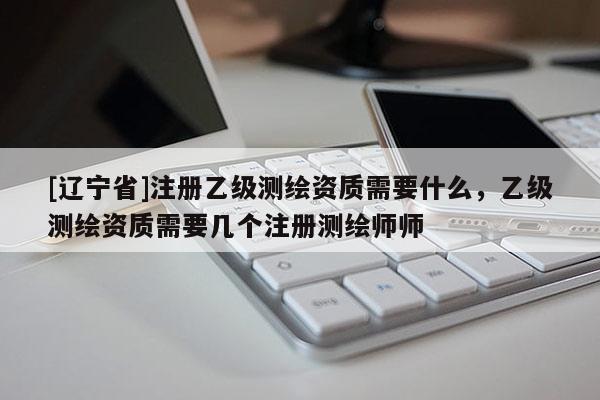 [辽宁省]注册乙级测绘资质需要什么，乙级测绘资质需要几个注册测绘师师